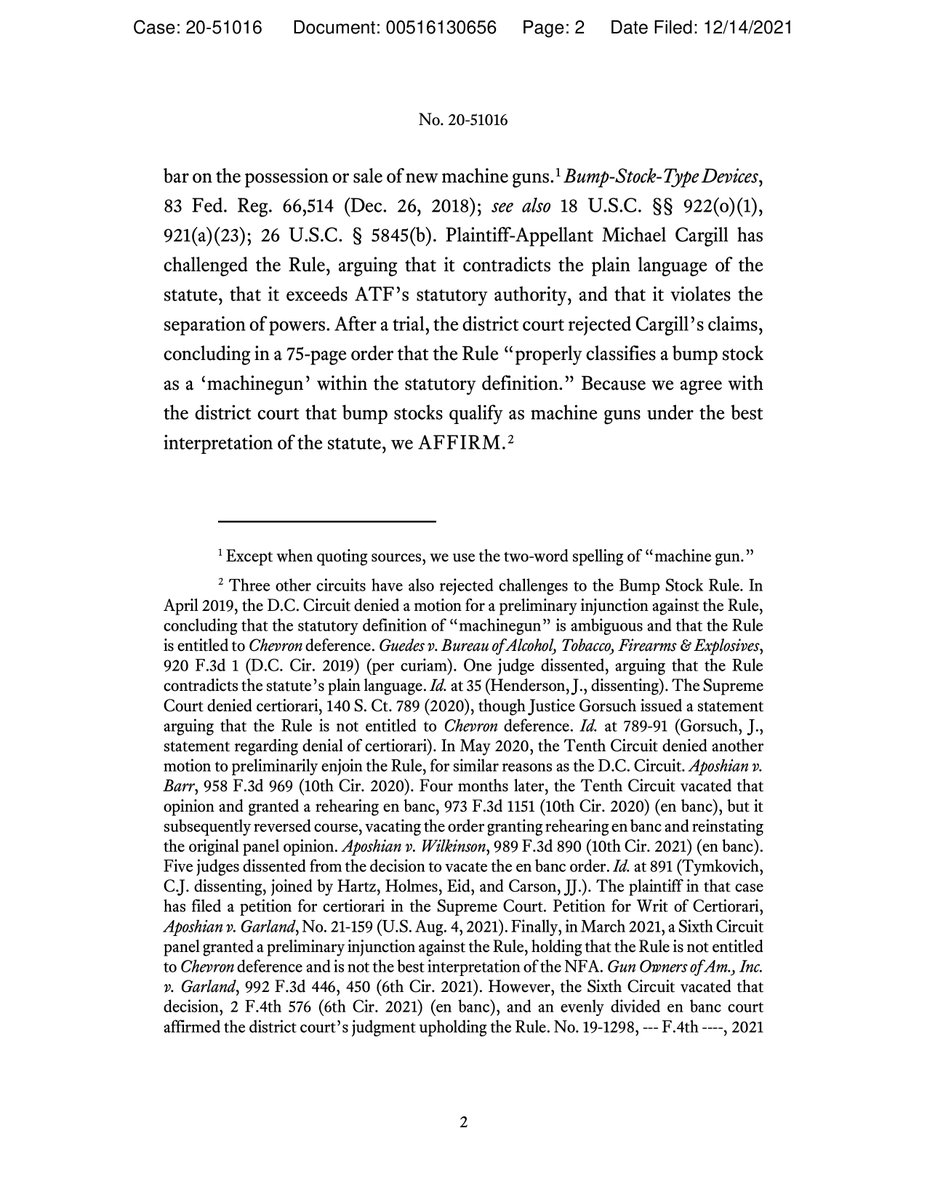 Case: 20-51016 Document: 00516130656 Page: 2 Date Filed: 12/14/2021

No. 20-51016

bar on the possession or sale of new machine guns.$^1$ Bump-Stock-Type Devices, 83 Fed. Reg. 66,514 (Dec. 26, 2018); see also 18 U.S.C. §§ 922(o)(1), 921(a)(23); 26 U.S.C. § 5845(b). Plaintiff-Appellant Michael Cargill has challenged the Rule, arguing that it contradicts the plain language of the statute, that it exceeds ATF's statutory authority, and that it violates the separation of powers. After a trial, the district court rejected Cargill's claims, concluding in a 75-page order that the Rule "properly classifies a bump stock as a 'machinegun' within the statutory definition." Because we agree with the district court that bump stocks qualify as machine guns under the best interpretation of the statute, we AFFIRM.$^2$

$^1$ Except when quoting sources, we use the two-word spelling of "machine gun."

$^2$ Three other circuits have also rejected challenges to the Bump Stock Rule. In April 2019, the D.C. Circuit denied a motion for a preliminary injunction against the Rule, concluding that the statutory definition of "machinegun" is ambiguous and that the Rule is entitled to Chevron deference. Guedes v. Bureau of Alcohol, Tobacco, Firearms & Explosives, 920 F.3d 1 (D.C. Cir. 2019) (per curiam). One judge dissented, arguing that the Rule contradicts the statute's plain language. Id. at 35 (Henderson, J., dissenting). The Supreme Court denied certiorari, 140 S. Ct. 789 (2020), though Justice Gorsuch issued a statement arguing that the Rule is not entitled to Chevron deference. Id. at 789-91 (Gorsuch, J., statement regarding denial of certiorari). In May 2020, the Tenth Circuit denied another motion to preliminarily enjoin the Rule, for similar reasons as the D.C. Circuit. Aposhian v. Barr, 958 F.3d 969 (10th Cir. 2020). Four months later, the Tenth Circuit vacated that opinion and granted a rehearing en banc, 973 F.3d 1151 (10th Cir. 2020) (en banc), but it subsequently reversed course, vacating the order granting rehearing en banc and reinstating the original panel opinion. Aposhian v. Wilkinson, 989 F.3d 890 (10th Cir. 2021) (en banc). Five judges dissented from the decision to vacate the en banc order. Id. at 891 (Tymkovich, C.J. dissenting, joined by Hartz, Holmes, Eid, and Carson, JJ.). The plaintiff in that case has filed a petition for certiorari in the Supreme Court. Petition for Writ of Certiorari, Aposhian v. Garland, No. 21-159 (U.S. Aug. 4, 2021). Finally, in March 2021, a Sixth Circuit panel granted a preliminary injunction against the Rule, holding that the Rule is not entitled to Chevron deference and is not the best interpretation of the NFA. Gun Owners of Am., Inc. v. Garland, 992 F.3d 446, 450 (6th Cir. 2021). However, the Sixth Circuit vacated that decision, 2 F.4th 576 (6th Cir. 2021) (en banc), and an evenly divided en banc court affirmed the district court's judgment upholding the Rule. No. 19-1298, --- F.4th ----, 2021

2